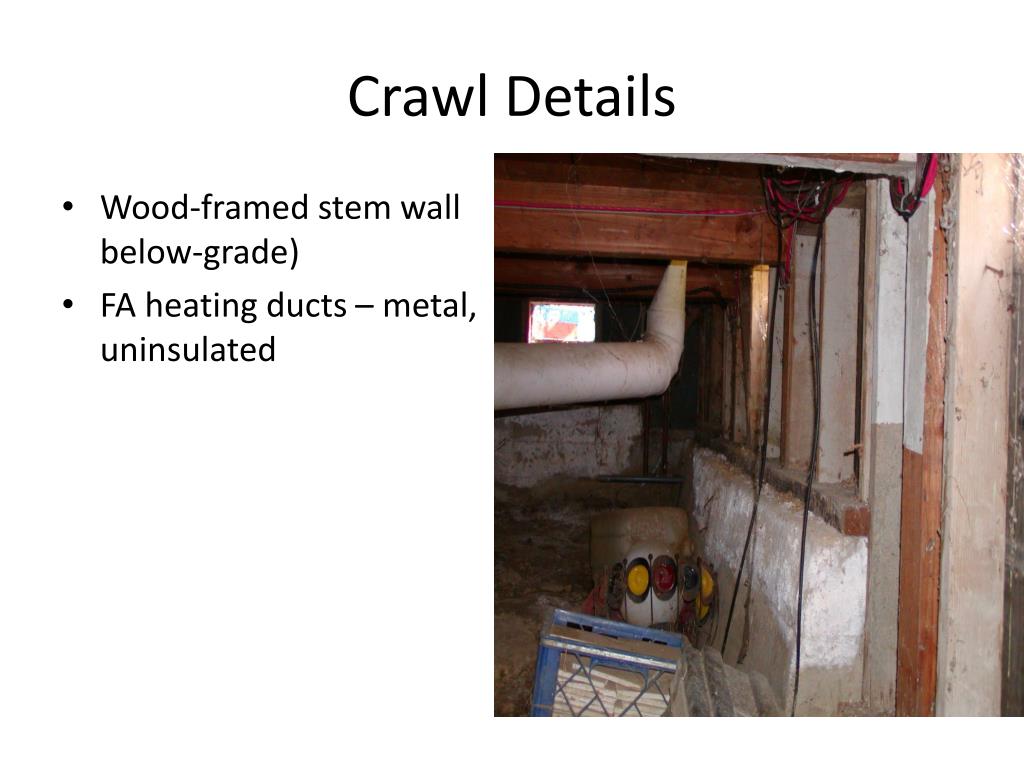 Crawl Details

• Wood-framed stem wall below-grade)
• FA heating ducts – metal, uninsulated